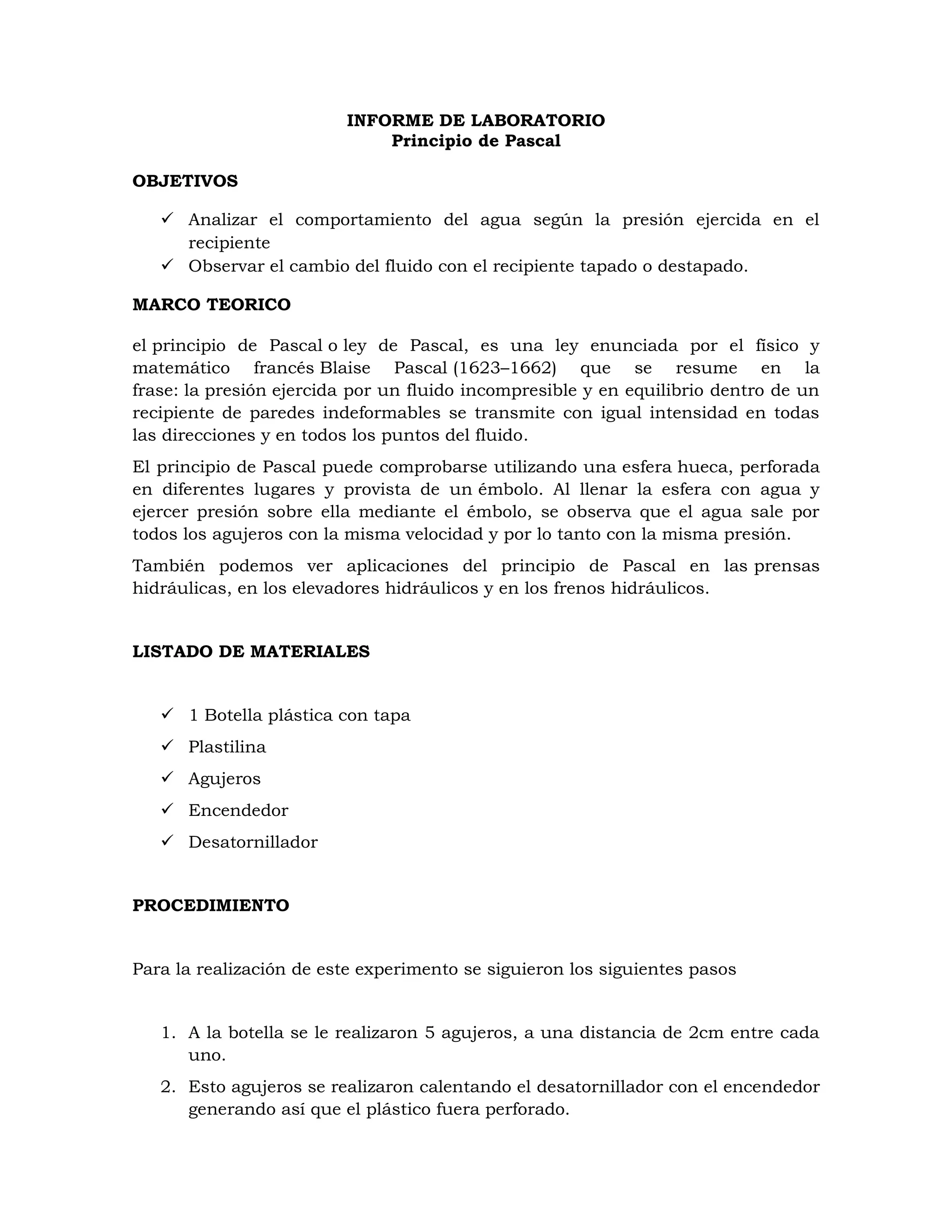 INFORME DE LABORATORIO
Principio de Pascal

OBJETIVOS

✓ Analizar el comportamiento del agua según la presión ejercida en el recipiente
✓ Observar el cambio del fluido con el recipiente tapado o destapado.

MARCO TEORICO

el principio de Pascal o ley de Pascal, es una ley enunciada por el físico y matemático francés Blaise Pascal (1623–1662) que se resume en la frase: la presión ejercida por un fluido incompresible y en equilibrio dentro de un recipiente de paredes indeformables se transmite con igual intensidad en todas las direcciones y en todos los puntos del fluido.

El principio de Pascal puede comprobarse utilizando una esfera hueca, perforada en diferentes lugares y provista de un émbolo. Al llenar la esfera con agua y ejercer presión sobre ella mediante el émbolo, se observa que el agua sale por todos los agujeros con la misma velocidad y por lo tanto con la misma presión.

También podemos ver aplicaciones del principio de Pascal en las prensas hidráulicas, en los elevadores hidráulicos y en los frenos hidráulicos.

LISTADO DE MATERIALES

✓ 1 Botella plástica con tapa
✓ Plastilina
✓ Agujeros
✓ Encendedor
✓ Desatornillador

PROCEDIMIENTO

Para la realización de este experimento se siguieron los siguientes pasos

1. A la botella se le realizaron 5 agujeros, a una distancia de 2cm entre cada uno.
2. Esto agujeros se realizaron calentando el desatornillador con el encendedor generando así que el plástico fuera perforado.